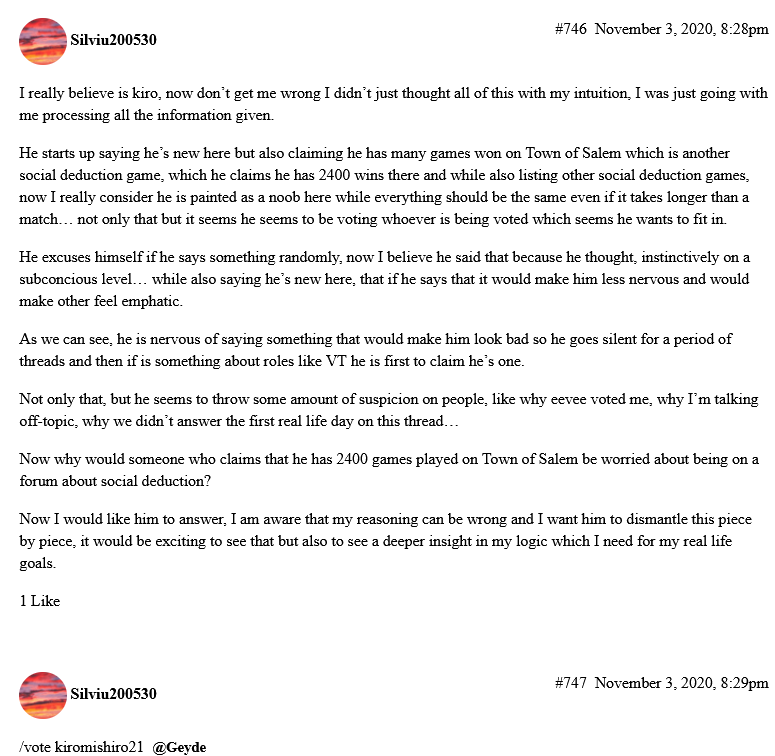 Silviu200530

#746 November 3, 2020, 8:28pm

I really believe is kiro, now don't get me wrong I didn't just thought all of this with my intuition, I was just going with me processing all the information given.

He starts up saying he's new here but also claiming he has many games won on Town of Salem which is another social deduction game, which he claims he has 2400 wins there and while also listing other social deduction games, now I really consider he is painted as a noob here while everything should be the same even if it takes longer than a match… not only that but it seems he seems to be voting whoever is being voted which seems he wants to fit in.

He excuses himself if he says something randomly, now I believe he said that because he thought, instinctively on a subconcious level… while also saying he's new here, that if he says that it would make him less nervous and would make other feel emphatic.

As we can see, he is nervous of saying something that would make him look bad so he goes silent for a period of threads and then if is something about roles like VT he is first to claim he's one.

Not only that, but he seems to throw some amount of suspicion on people, like why eevee voted me, why I'm talking off-topic, why we didn't answer the first real life day on this thread…

Now why would someone who claims that he has 2400 games played on Town of Salem be worried about being on a forum about social deduction?

Now I would like him to answer, I am aware that my reasoning can be wrong and I want him to dismantle this piece by piece, it would be exciting to see that but also to see a deeper insight in my logic which I need for my real life goals.

1 Like

Silviu200530

#747 November 3, 2020, 8:29pm

/vote kiromishiro21 @Geyde